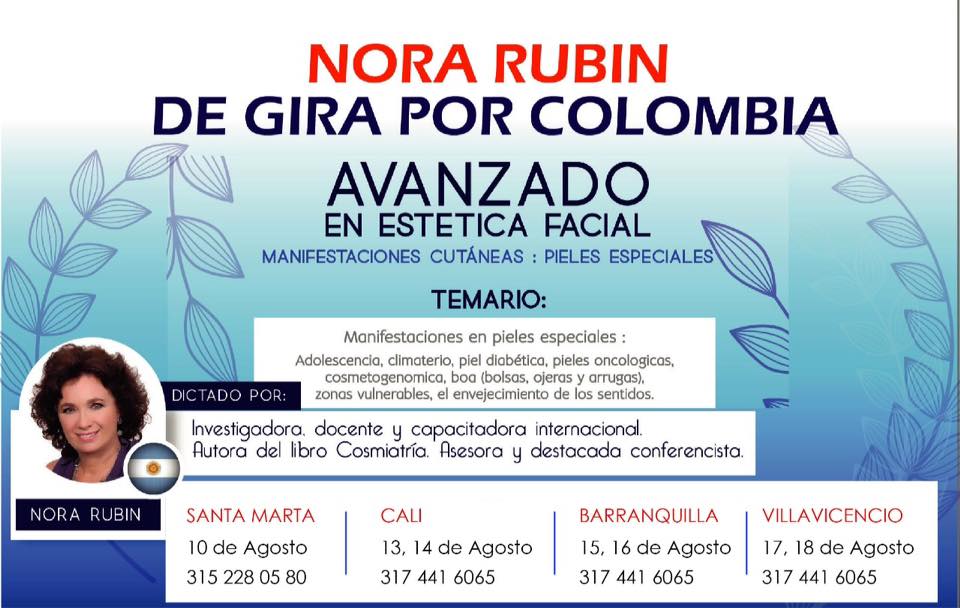 NORA RUBIN
DE GIRA POR COLOMBIA

AVANZADO
EN ESTETICA FACIAL
MANIFESTACIONES CUTÁNEAS : PIELES ESPECIALES

TEMARIO:

Manifestaciones en pieles especiales :
Adolescencia, climaterio, piel diabética, pieles oncologicas, cosmetogenomica, boa (bolsas, ojeras y arrugas), zonas vulnerables, el envejecimiento de los sentidos.

DICTADO POR:

Investigadora, docente y capacitadora internacional. Autora del libro Cosmiatría. Asesora y destacada conferencista.

NORA RUBIN

SANTA MARTA
10 de Agosto
315 228 05 80

CALI
13, 14 de Agosto
317 441 6065

BARRANQUILLA
15, 16 de Agosto
317 441 6065

VILLAVICENCIO
17, 18 de Agosto
317 441 6065